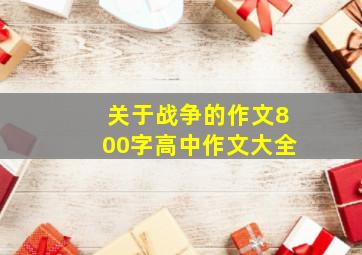 关于战争的作文800字高中作文大全